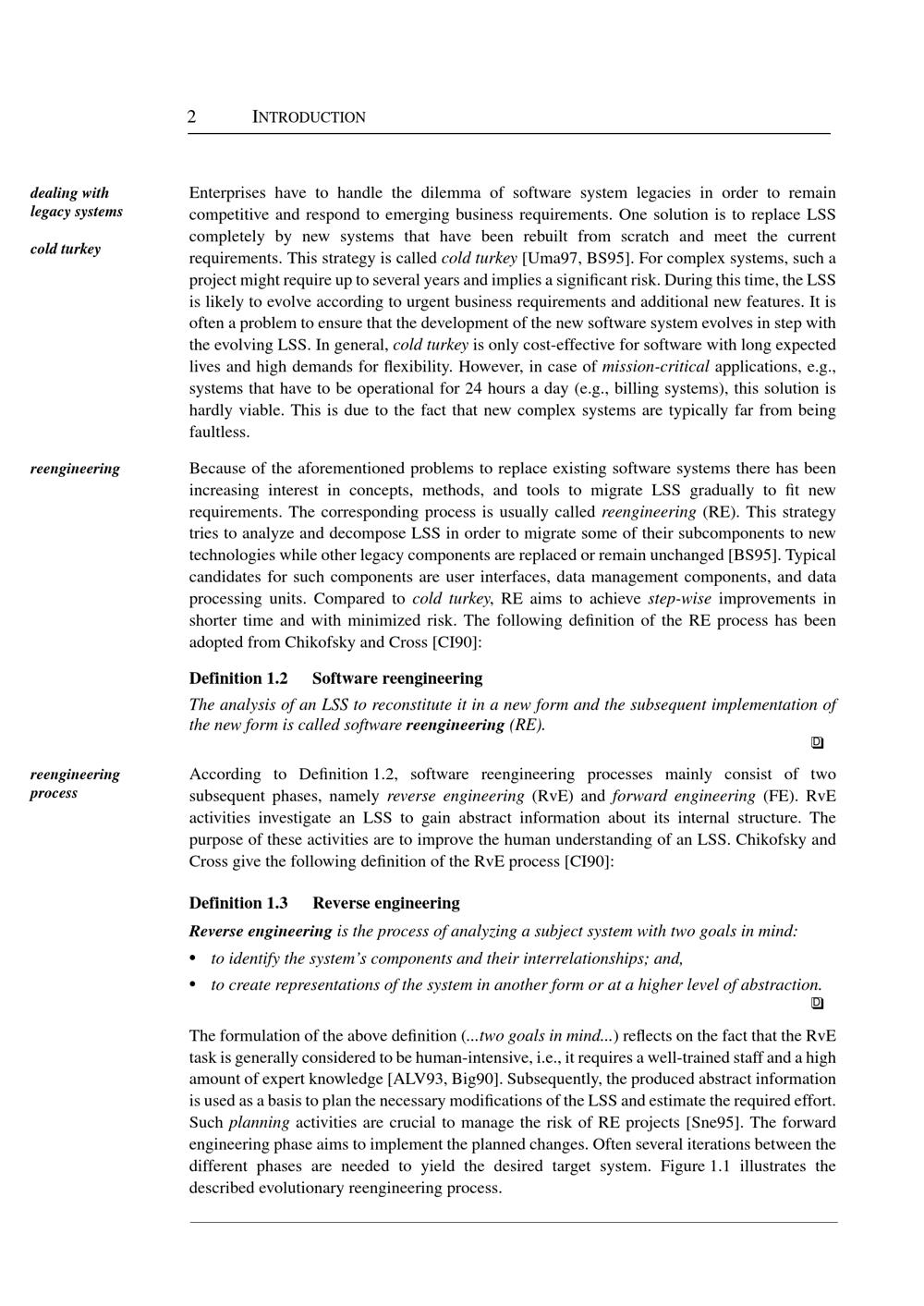 2 INTRODUCTION

dealing with legacy systems

cold turkey

Enterprises have to handle the dilemma of software system legacies in order to remain competitive and respond to emerging business requirements. One solution is to replace LSS completely by new systems that have been rebuilt from scratch and meet the current requirements. This strategy is called cold turkey [Uma97, BS95]. For complex systems, such a project might require up to several years and implies a significant risk. During this time, the LSS is likely to evolve according to urgent business requirements and additional new features. It is often a problem to ensure that the development of the new software system evolves in step with the evolving LSS. In general, cold turkey is only cost-effective for software with long expected lives and high demands for flexibility. However, in case of mission-critical applications, e.g., systems that have to be operational for 24 hours a day (e.g., billing systems), this solution is hardly viable. This is due to the fact that new complex systems are typically far from being faultless.

reengineering

Because of the aforementioned problems to replace existing software systems there has been increasing interest in concepts, methods, and tools to migrate LSS gradually to fit new requirements. The corresponding process is usually called reengineering (RE). This strategy tries to analyze and decompose LSS in order to migrate some of their subcomponents to new technologies while other legacy components are replaced or remain unchanged [BS95]. Typical candidates for such components are user interfaces, data management components, and data processing units. Compared to cold turkey, RE aims to achieve step-wise improvements in shorter time and with minimized risk. The following definition of the RE process has been adopted from Chikofsky and Cross [CI90]:

Definition 1.2 Software reengineering

The analysis of an LSS to reconstitute it in a new form and the subsequent implementation of the new form is called software reengineering (RE).

reengineering process

According to Definition 1.2, software reengineering processes mainly consist of two subsequent phases, namely reverse engineering (RvE) and forward engineering (FE). RvE activities investigate an LSS to gain abstract information about its internal structure. The purpose of these activities are to improve the human understanding of an LSS. Chikofsky and Cross give the following definition of the RvE process [CI90]:

Definition 1.3 Reverse engineering

Reverse engineering is the process of analyzing a subject system with two goals in mind:

• to identify the system's components and their interrelationships; and,
• to create representations of the system in another form or at a higher level of abstraction.

The formulation of the above definition (...two goals in mind...) reflects on the fact that the RvE task is generally considered to be human-intensive, i.e., it requires a well-trained staff and a high amount of expert knowledge [ALV93, Big90]. Subsequently, the produced abstract information is used as a basis to plan the necessary modifications of the LSS and estimate the required effort. Such planning activities are crucial to manage the risk of RE projects [Sne95]. The forward engineering phase aims to implement the planned changes. Often several iterations between the different phases are needed to yield the desired target system. Figure 1.1 illustrates the described evolutionary reengineering process.